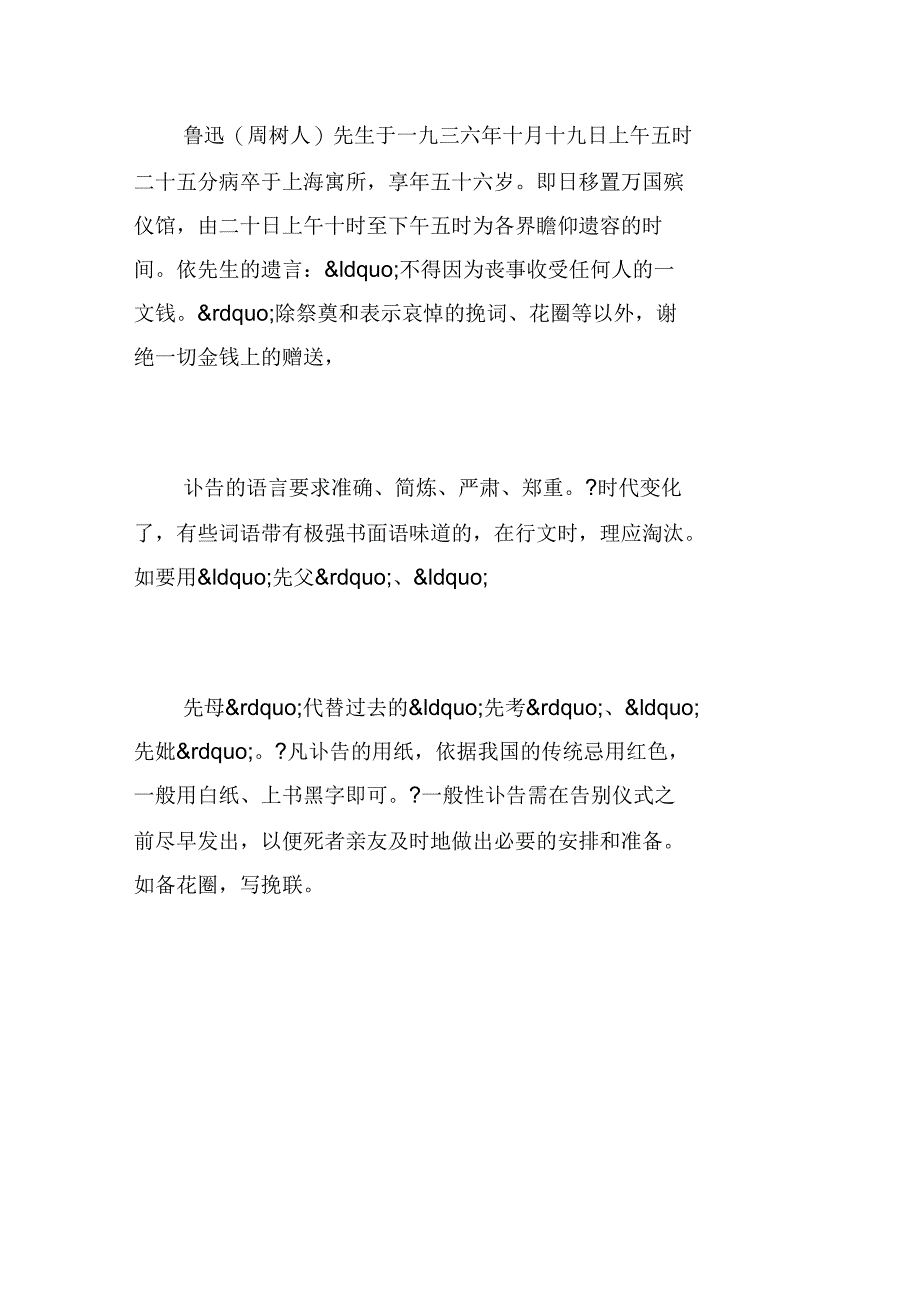 鲁迅（周树人）先生于一九三六年十月十九日上午五时二十五分病卒于上海寓所，享年五十六岁。即日移置万国殡仪馆，由二十日上午十时至下午五时为各界瞻仰遗容的时间。依先生的遗言：&ldquo;不得因为丧事收受任何人的一文钱。&rdquo;除祭奠和表示哀悼的挽词、花圈等以外，谢绝一切金钱上的赠送，

讣告的语言要求准确、简炼、严肃、郑重。?时代变化了，有些词语带有极强书面语味道的，在行文时，理应淘汰。如要用&ldquo;先父&rdquo;、&ldquo;

先母&rdquo;代替过去的&ldquo;先考&rdquo;、&ldquo;先妣&rdquo;。?凡讣告的用纸，依据我国的传统忌用红色，一般用白纸、上书黑字即可。?一般性讣告需在告别仪式之前尽早发出，以便死者亲友及时地做出必要的安排和准备。如备花圈，写挽联。